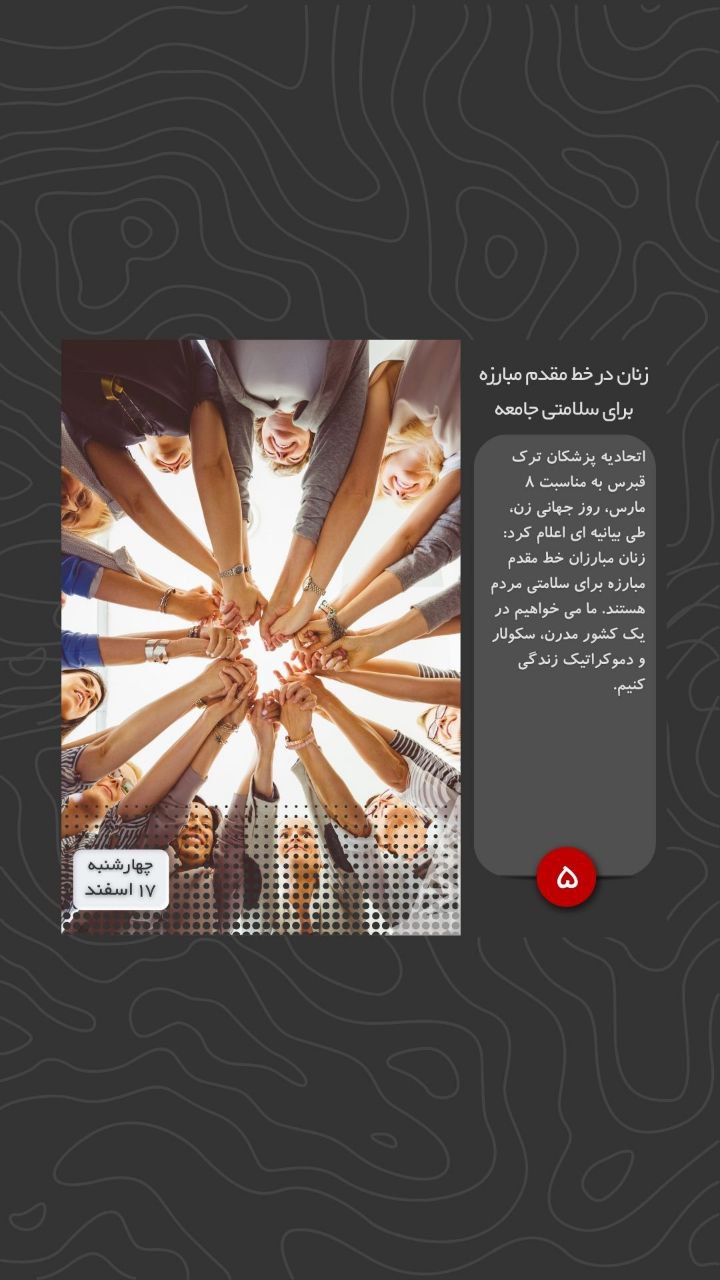 زنان در خط مقدم مبارزه
برای سلامتی جامعه

اتحادیه پزشکان ترک قبرس به مناسبت ۸ مارس، روز جهانی زن، طی بیانیه ای اعلام کرد: زنان مبارزان خط مقدم مبارزه برای سلامتی مردم هستند. ما می خواهیم در یک کشور مدرن، سکولار و دموکراتیک زندگی کنیم.

۵

چهارشنبه
۱۷ اسفند